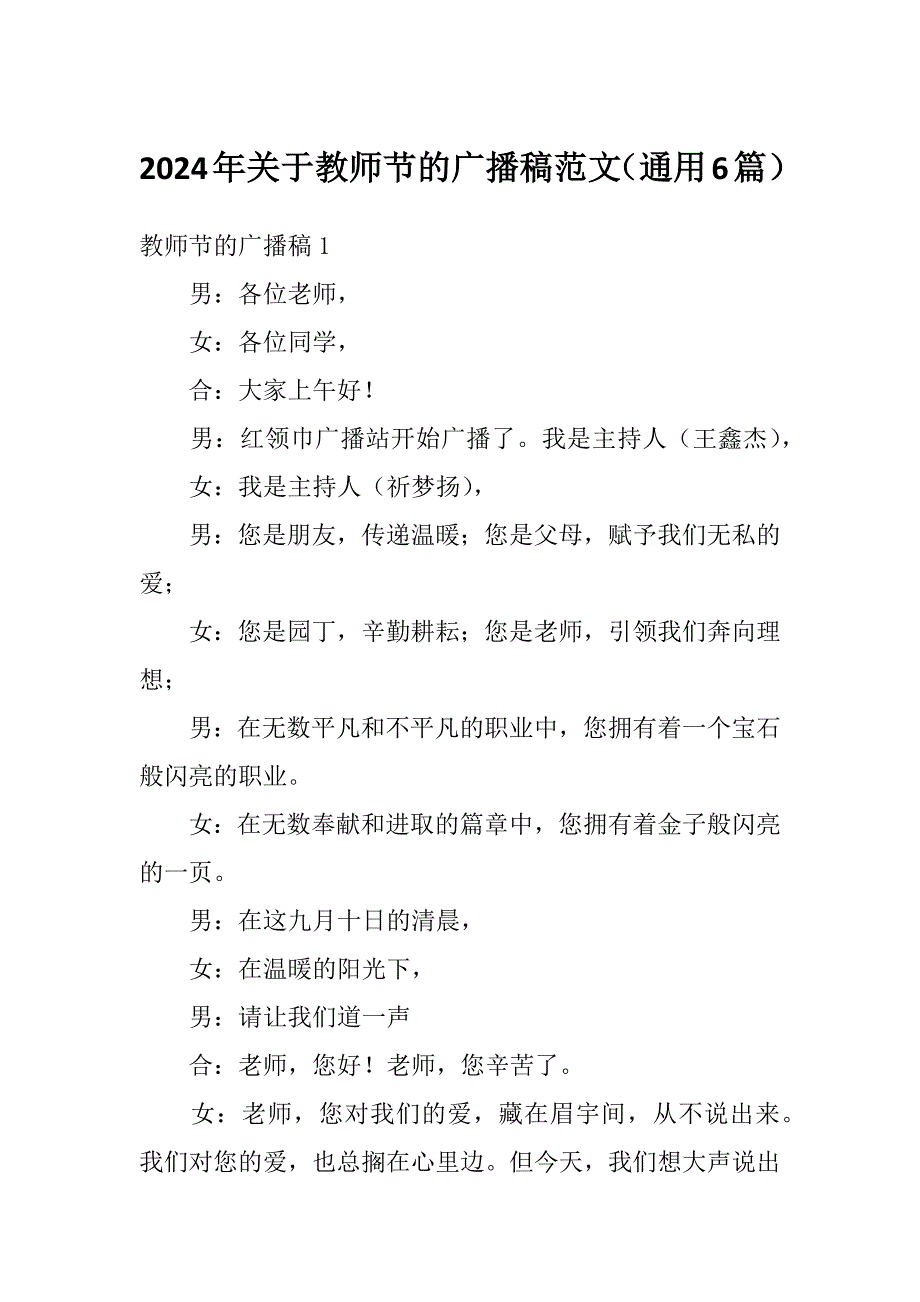 2024年关于教师节的广播稿范文（通用6篇）

教师节的广播稿 1

男：各位老师，

女：各位同学，

合：大家上午好！

男：红领巾广播站开始广播了。我是主持人（王鑫杰），

女：我是主持人（祈梦扬），

男：您是朋友，传递温暖；您是父母，赋予我们无私的爱；

女：您是园丁，辛勤耕耘；您是老师，引领我们奔向理想；

男：在无数平凡和不平凡的职业中，您拥有着一个宝石般闪亮的职业。

女：在无数奉献和进取的篇章中，您拥有着金子般闪亮的一页。

男：在这九月十日的清晨，

女：在温暖的阳光下，

男：请让我们道一声

合：老师，您好！老师，您辛苦了。

女：老师，您对我们的爱，藏在眉宇间，从不说出来。我们对您的爱，也总搁在心里边。但今天，我们想大声说出